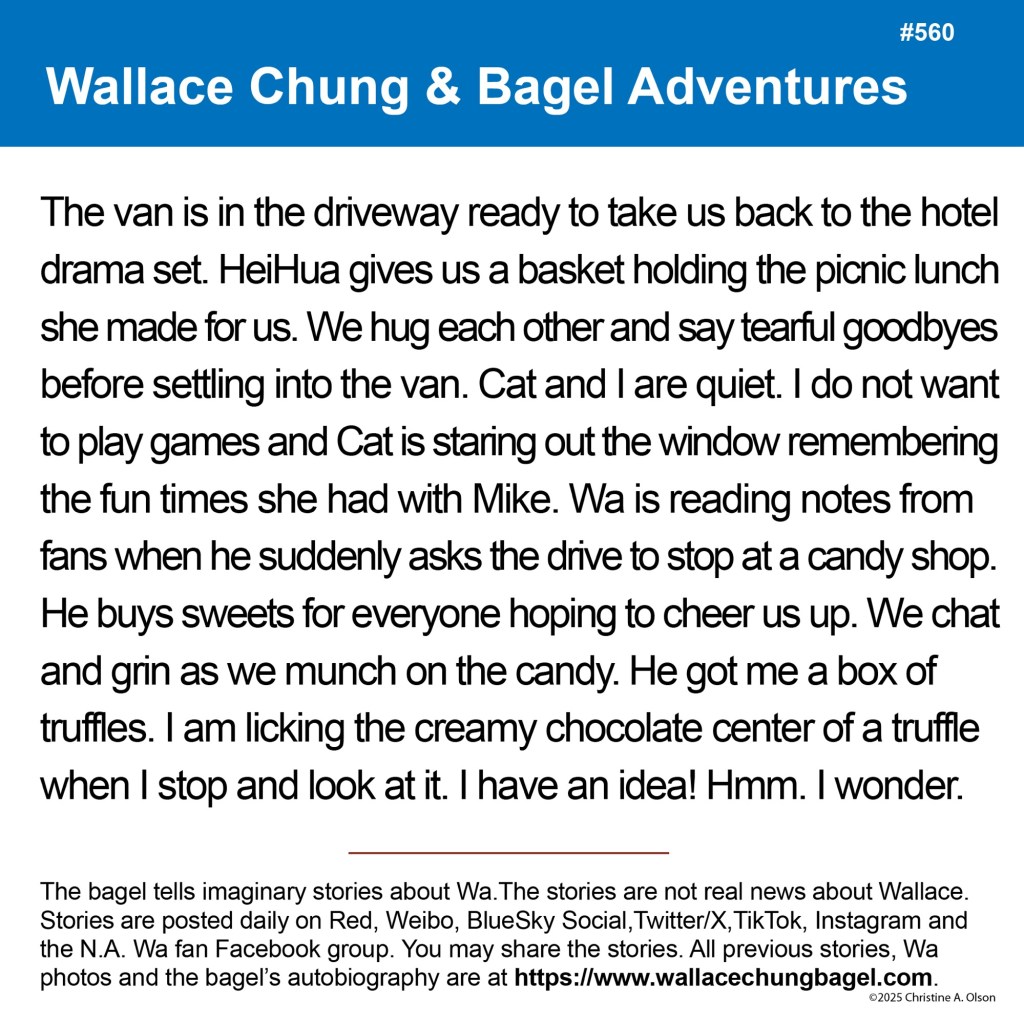 #560

Wallace Chung & Bagel Adventures

The van is in the driveway ready to take us back to the hotel drama set. HeiHua gives us a basket holding the picnic lunch she made for us. We hug each other and say tearful goodbyes before settling into the van. Cat and I are quiet. I do not want to play games and Cat is staring out the window remembering the fun times she had with Mike. Wa is reading notes from fans when he suddenly asks the drive to stop at a candy shop. He buys sweets for everyone hoping to cheer us up. We chat and grin as we munch on the candy. He got me a box of truffles. I am licking the creamy chocolate center of a truffle when I stop and look at it. I have an idea! Hmm. I wonder.

The bagel tells imaginary stories about Wa.The stories are not real news about Wallace. Stories are posted daily on Red, Weibo, BlueSky Social,Twitter/X,TikTok, Instagram and the N.A. Wa fan Facebook group. You may share the stories. All previous stories, Wa photos and the bagel's autobiography are at https://www.wallacechungbagel.com.

©2025 Christine A. Olson